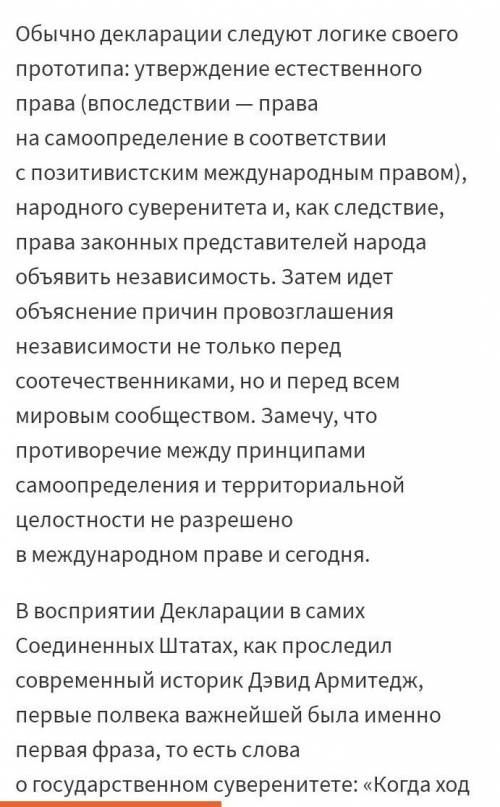 Обычно декларации следуют логике своего прототипа: утверждение естественного права (впоследствии — права на самоопределение в соответствии с позитивистским международным правом), народного суверенитета и, как следствие, права законных представителей народа объявить независимость. Затем идет объяснение причин провозглашения независимости не только перед соотечественниками, но и перед всем мировым сообществом. Замечу, что противоречие между принципами самоопределения и территориальной целостности не разрешено в международном праве и сегодня.

В восприятии Декларации в самих Соединенных Штатах, как проследил современный историк Дэвид Армитедж, первые полвека важнейшей была именно первая фраза, то есть слова о государственном суверенитете: «Когда ход